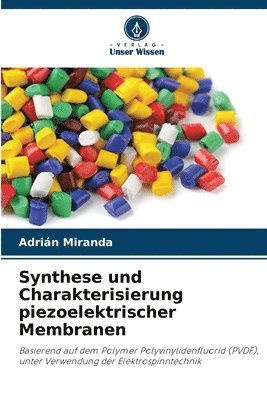 VERLAG
Unser Wissen

Adrián Miranda

Synthese und Charakterisierung piezoelektrischer Membranen

Basierend auf dem Polymer Polyvinylidenfluorid (PVDF), unter Verwendung der Elektrospinntechnik